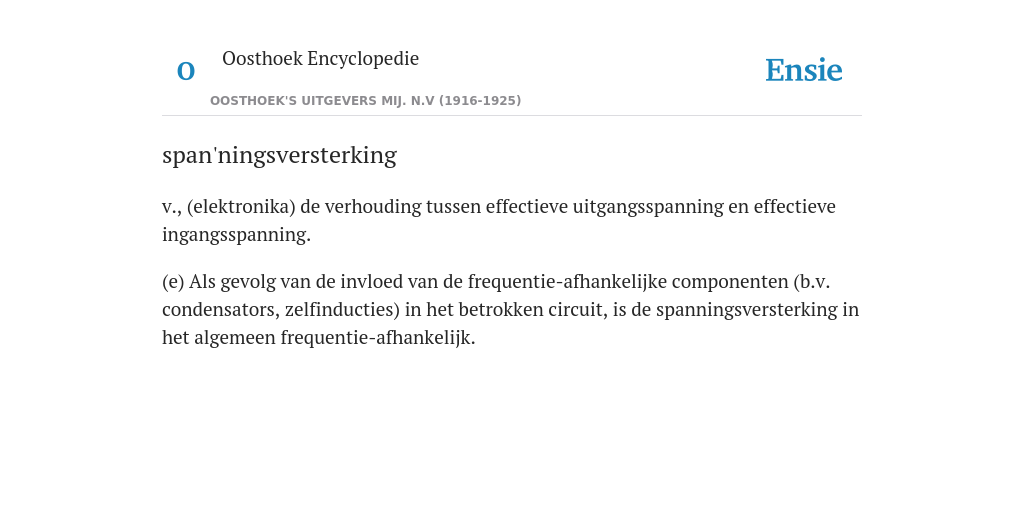 O

Oosthoek Encyclopedie

OOSTHOEK'S UITGEVERS MIJ. N.V (1916-1925)

Ensie

span'ningsversterking

v., (elektronika) de verhouding tussen effectieve uitgangsspanning en effectieve ingangsspanning.

(e) Als gevolg van de invloed van de frequentie-afhankelijke componenten (b.v. condensators, zelfinducties) in het betrokken circuit, is de spanningsversterking in het algemeen frequentie-afhankelijk.